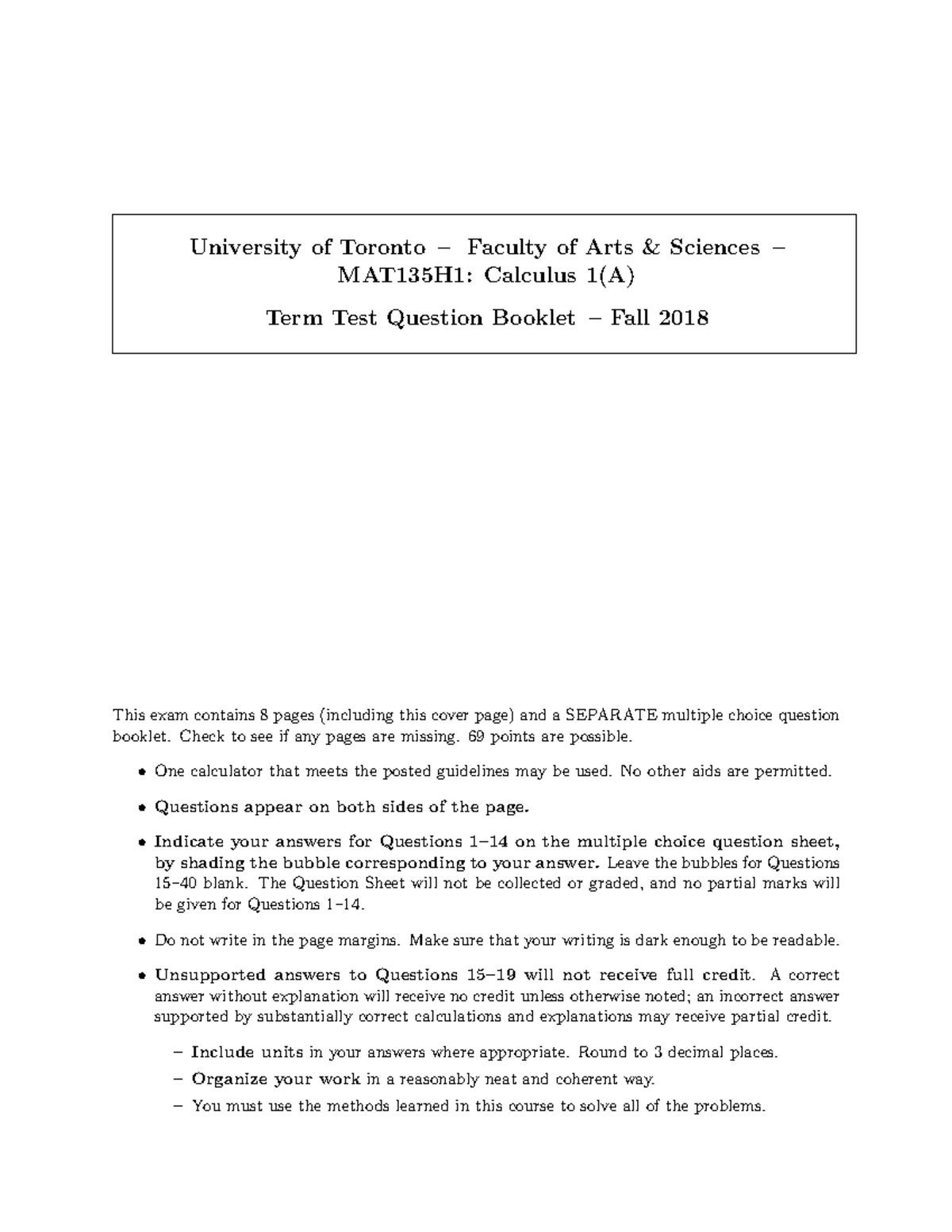 University of Toronto – Faculty of Arts & Sciences –
MAT135H1: Calculus 1(A)

Term Test Question Booklet – Fall 2018

This exam contains 8 pages (including this cover page) and a SEPARATE multiple choice question booklet. Check to see if any pages are missing. 69 points are possible.

• One calculator that meets the posted guidelines may be used. No other aids are permitted.

• Questions appear on both sides of the page.

• Indicate your answers for Questions 1–14 on the multiple choice question sheet, by shading the bubble corresponding to your answer. Leave the bubbles for Questions 15–40 blank. The Question Sheet will not be collected or graded, and no partial marks will be given for Questions 1–14.

• Do not write in the page margins. Make sure that your writing is dark enough to be readable.

• Unsupported answers to Questions 15–19 will not receive full credit. A correct answer without explanation will receive no credit unless otherwise noted; an incorrect answer supported by substantially correct calculations and explanations may receive partial credit.

– Include units in your answers where appropriate. Round to 3 decimal places.
– Organize your work in a reasonably neat and coherent way.
– You must use the methods learned in this course to solve all of the problems.